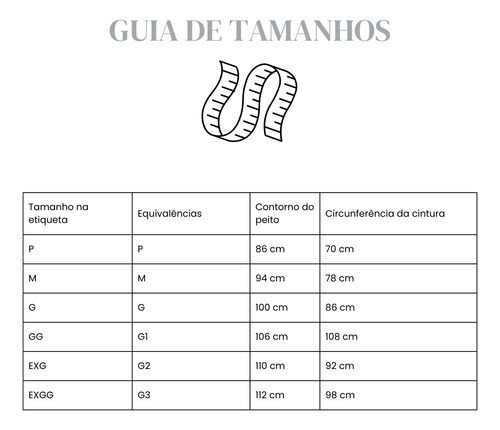 GUIA DE TAMANHOS

| Tamanho na etiqueta | Equivalências | Contorno do peito | Circunferência da cintura |
|---|---|---|---|
| P | P | 86 cm | 70 cm |
| M | M | 94 cm | 78 cm |
| G | G | 100 cm | 86 cm |
| GG | G1 | 106 cm | 108 cm |
| EXG | G2 | 110 cm | 92 cm |
| EXGG | G3 | 112 cm | 98 cm |